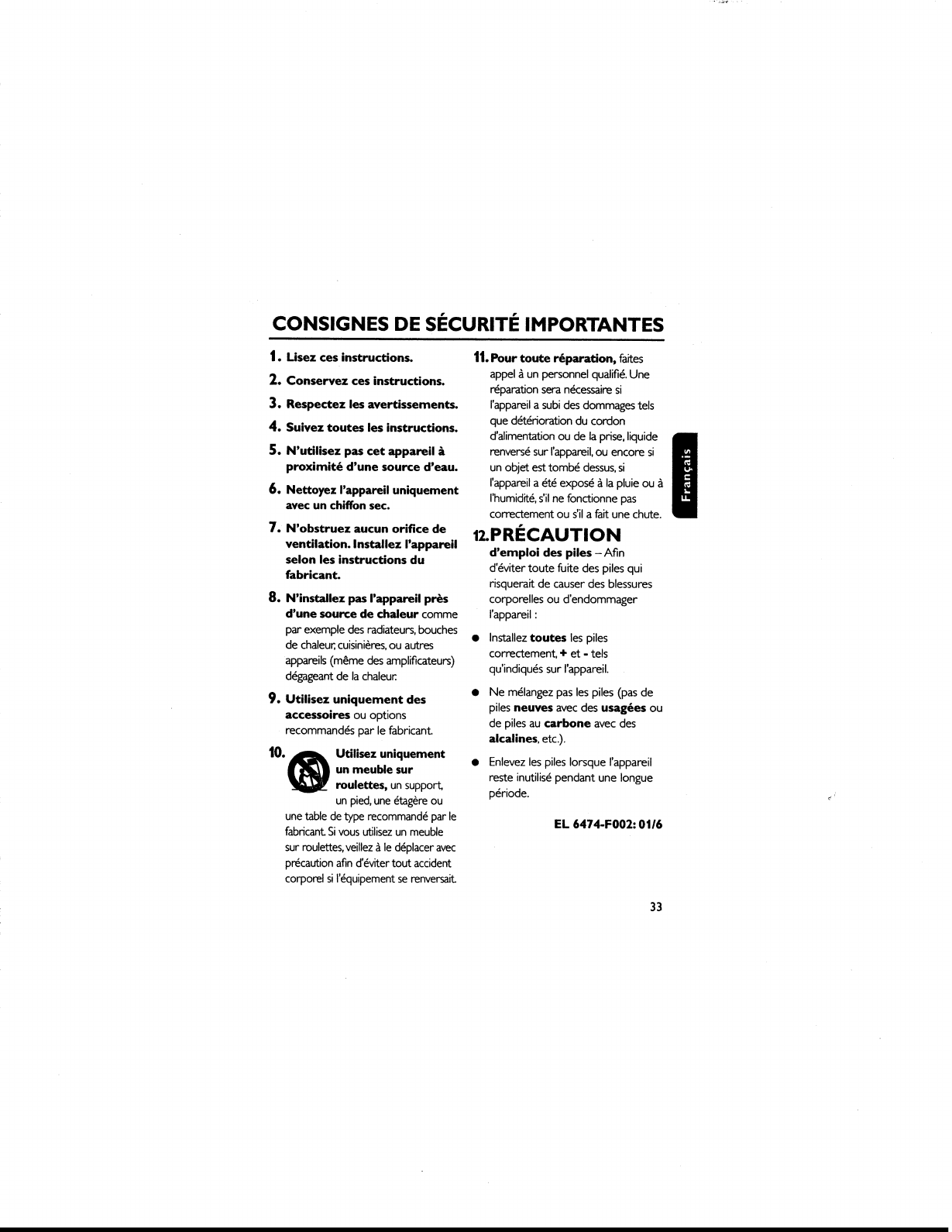 CONSIGNES DE SÉCURITÉ IMPORTANTES

1. Lisez ces instructions.

2. Conservez ces instructions.

3. Respectez les avertissements.

4. Suivez toutes les instructions.

5. N'utilisez pas cet appareil à proximité d'une source d'eau.

6. Nettoyez l'appareil uniquement avec un chiffon sec.

7. N'obstruez aucun orifice de ventilation. Installez l'appareil selon les instructions du fabricant.

8. N'installez pas l'appareil près d'une source de chaleur comme par exemple des radiateurs, bouches de chaleur, cuisinières, ou autres appareils (même des amplificateurs) dégageant de la chaleur.

9. Utilisez uniquement des accessoires ou options recommandés par le fabricant.

10. Utilisez uniquement un meuble sur roulettes, un support, un pied, une étagère ou une table de type recommandé par le fabricant. Si vous utilisez un meuble sur roulettes, veillez à le déplacer avec précaution afin d'éviter tout accident corporel si l'équipement se renversait.

11. Pour toute réparation, faites appel à un personnel qualifié. Une réparation sera nécessaire si l'appareil a subi des dommages tels que détérioration du cordon d'alimentation ou de la prise, liquide renversé sur l'appareil, ou encore si un objet est tombé dessus, si l'appareil a été exposé à la pluie ou à l'humidité, s'il ne fonctionne pas correctement ou s'il a fait une chute.

12. PRÉCAUTION
d'emploi des piles – Afin d'éviter toute fuite des piles qui risquerait de causer des blessures corporelles ou d'endommager l'appareil :

● Installez toutes les piles correctement, + et - tels qu'indiqués sur l'appareil.

● Ne mélangez pas les piles (pas de piles neuves avec des usagées ou de piles au carbone avec des alcalines, etc.).

● Enlevez les piles lorsque l'appareil reste inutilisé pendant une longue période.

EL 6474-F002: 01/6

Français

33